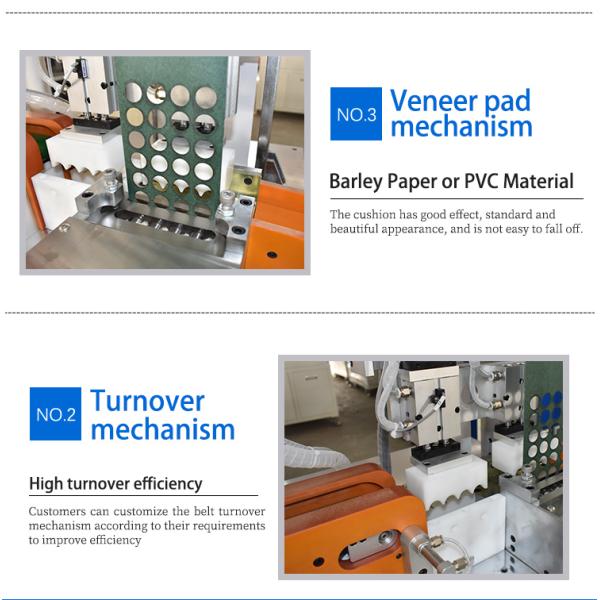 NO.3 Veneer pad mechanism

Barley Paper or PVC Material

The cushion has good effect, standard and beautiful appearance, and is not easy to fall off.

NO.2 Turnover mechanism

High turnover efficiency

Customers can customize the belt turnover mechanism according to their requirements to improve efficiency